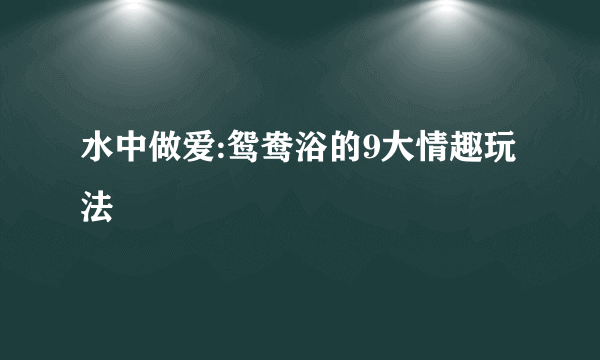 水中做爱:鸳鸯浴的9大情趣玩法